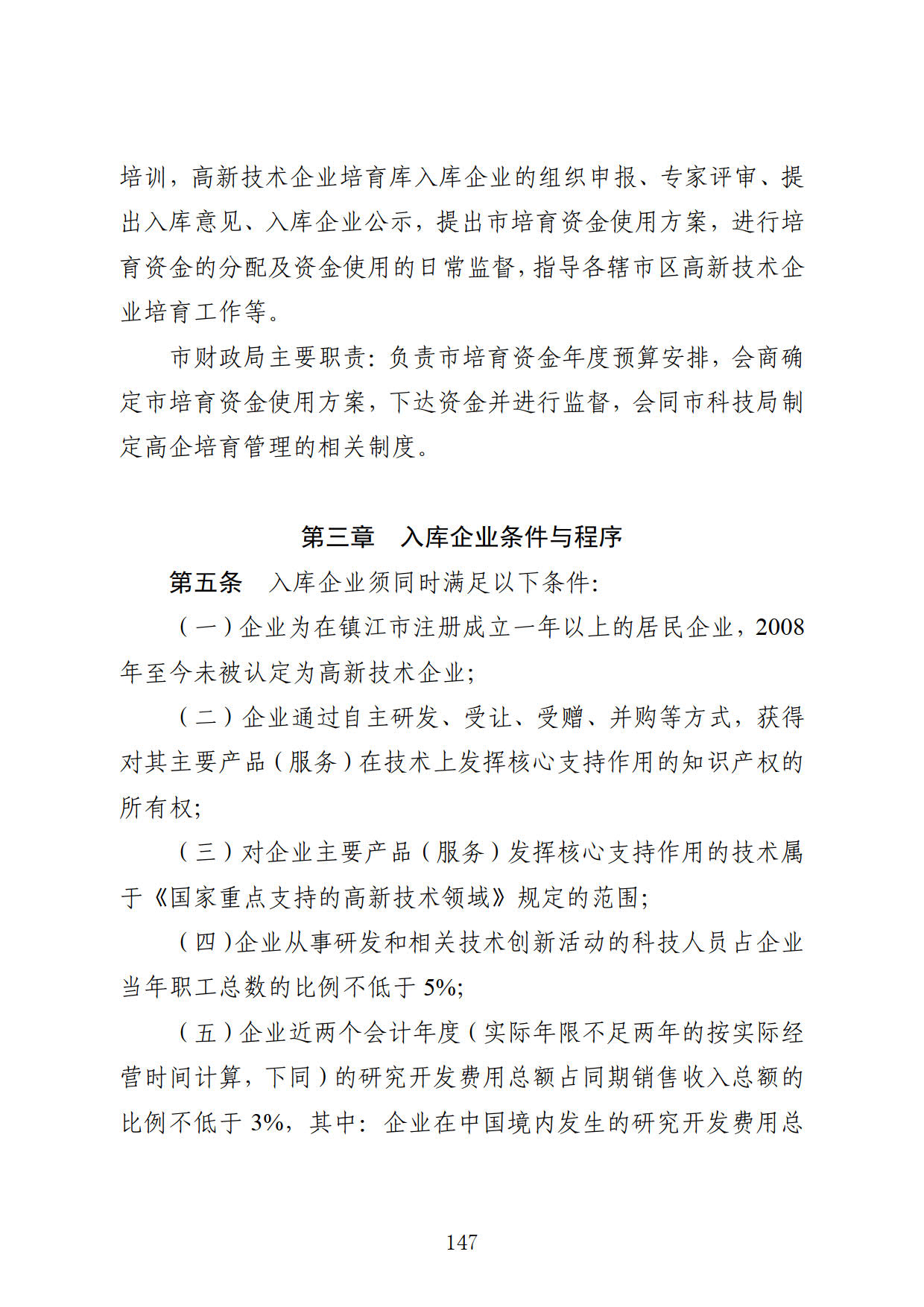 培训，高新技术企业培育库入库企业的组织申报、专家评审、提出入库意见、入库企业公示，提出市培育资金使用方案，进行培育资金的分配及资金使用的日常监督，指导各辖市区高新技术企业培育工作等。

市财政局主要职责：负责市培育资金年度预算安排，会商确定市培育资金使用方案，下达资金并进行监督，会同市科技局制定高企培育管理的相关制度。

第三章　入库企业条件与程序

第五条　入库企业须同时满足以下条件：

（一）企业为在镇江市注册成立一年以上的居民企业，2008年至今未被认定为高新技术企业；

（二）企业通过自主研发、受让、受赠、并购等方式，获得对其主要产品（服务）在技术上发挥核心支持作用的知识产权的所有权；

（三）对企业主要产品（服务）发挥核心支持作用的技术属于《国家重点支持的高新技术领域》规定的范围；

（四）企业从事研发和相关技术创新活动的科技人员占企业当年职工总数的比例不低于5%；

（五）企业近两个会计年度（实际年限不足两年的按实际经营时间计算，下同）的研究开发费用总额占同期销售收入总额的比例不低于3%，其中：企业在中国境内发生的研究开发费用总

147